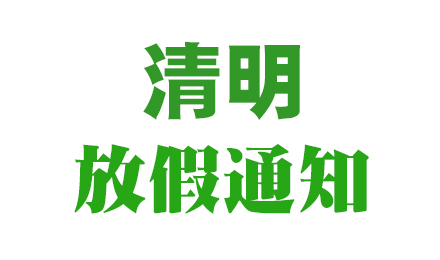 清明
放假通知